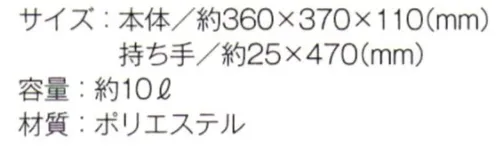 サイズ：本体／約360×370×110(mm)
持ち手／約25×470(mm)
容量：約10ℓ
材質：ポリエステル